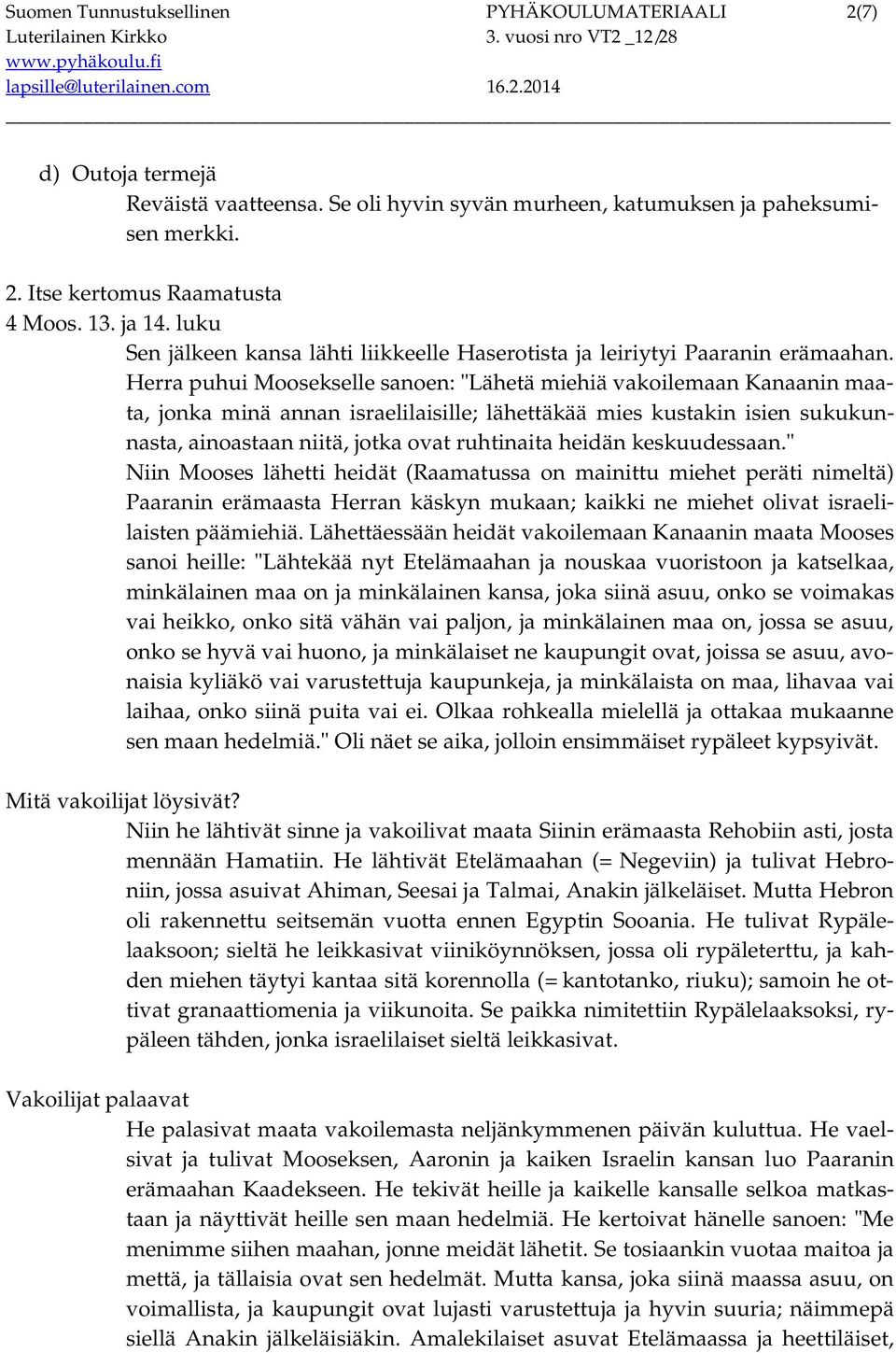 Suomen Tunnustuksellinen Luterilainen Kirkko
www.pyhäkoulu.fi
lapsille@luterilainen.com

PYHÄKOULUMATERIAALI 2(7)
3. vuosi nro VT2 _12/28
16.2.2014

d) Outoja termejä
Reväistä vaatteensa. Se oli hyvin syvän murheen, katumuksen ja paheksumisen merkki.

2. Itse kertomus Raamatusta
4 Moos. 13. ja 14. luku
Sen jälkeen kansa lähti liikkeelle Haserotista ja leiriytyi Paaranin erämaahan. Herra puhui Moosekselle sanoen: "Lähetä miehiä vakoilemaan Kanaanin maata, jonka minä annan israelilaisille; lähettäkää mies kustakin isien sukukunnasta, ainoastaan niitä, jotka ovat ruhtinaita heidän keskuudessaan."
Niin Mooses lähetti heidät (Raamatussa on mainittu miehet peräti nimeltä) Paaranin erämaasta Herran käskyn mukaan; kaikki ne miehet olivat israelilaisten päämiehiä. Lähettäessään heidät vakoilemaan Kanaanin maata Mooses sanoi heille: "Lähtekää nyt Etelämaahan ja nouskaa vuoristoon ja katselkaa, minkälainen maa on ja minkälainen kansa, joka siinä asuu, onko se voimakas vai heikko, onko sitä vähän vai paljon, ja minkälainen maa on, jossa se asuu, onko se hyvä vai huono, ja minkälaiset ne kaupungit ovat, joissa se asuu, avonaisia kyliäkö vai varustettuja kaupunkeja, ja minkälaista on maa, lihavaa vai laihaa, onko siinä puita vai ei. Olkaa rohkealla mielellä ja ottakaa mukaanne sen maan hedelmiä." Oli näet se aika, jolloin ensimmäiset rypäleet kypsyivät.

Mitä vakoilijat löysivät?
Niin he lähtivät sinne ja vakoilivat maata Siinin erämaasta Rehobiin asti, josta mennään Hamatiin. He lähtivät Etelämaahan (= Negeviin) ja tulivat Hebroniin, jossa asuivat Ahiman, Seesai ja Talmai, Anakin jälkeläiset. Mutta Hebron oli rakennettu seitsemän vuotta ennen Egyptin Sooania. He tulivat Rypälelaaksoon; sieltä he leikkasivat viiniköynnöksen, jossa oli rypäleterttu, ja kahden miehen täytyi kantaa sitä korennolla (= kantotanko, riuku); samoin he ottivat granaattiomenia ja viikunoita. Se paikka nimitettiin Rypälelaaksoksi, rypäleen tähden, jonka israelilaiset sieltä leikkasivat.

Vakoilijat palaavat
He palasivat maata vakoilemasta neljänkymmenen päivän kuluttua. He vaelsivat ja tulivat Mooseksen, Aaronin ja kaiken Israelin kansan luo Paaranin erämaahan Kaadekseen. He tekivät heille ja kaikelle kansalle selkoa matkastaan ja näyttivät heille sen maan hedelmiä. He kertoivat hänelle sanoen: "Me menimme siihen maahan, jonne meidät lähetit. Se tosiaankin vuotaa maitoa ja mettä, ja tällaisia ovat sen hedelmät. Mutta kansa, joka siinä maassa asuu, on voimallista, ja kaupungit ovat lujasti varustettuja ja hyvin suuria; näimmepä siellä Anakin jälkeläisiäkin. Amalekilaiset asuvat Etelämaassa ja heettiläiset,